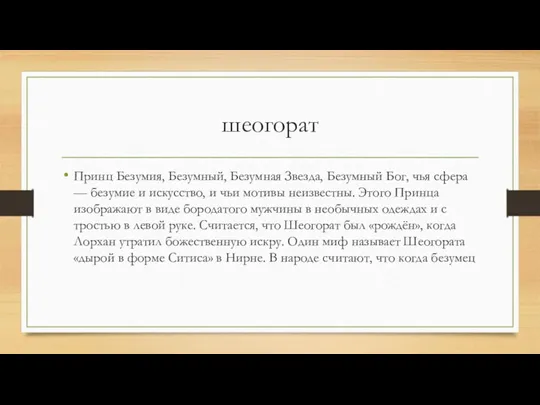 шеогорат

• Принц Безумия, Безумный, Безумная Звезда, Безумный Бог, чья сфера — безумие и искусство, и чьи мотивы неизвестны. Этого Принца изображают в виде бородатого мужчины в необычных одеждах и с тростью в левой руке. Считается, что Шеогорат был «рождён», когда Лорхан утратил божественную искру. Один миф называет Шеогората «дырой в форме Ситиса» в Нирне. В народе считают, что когда безумец